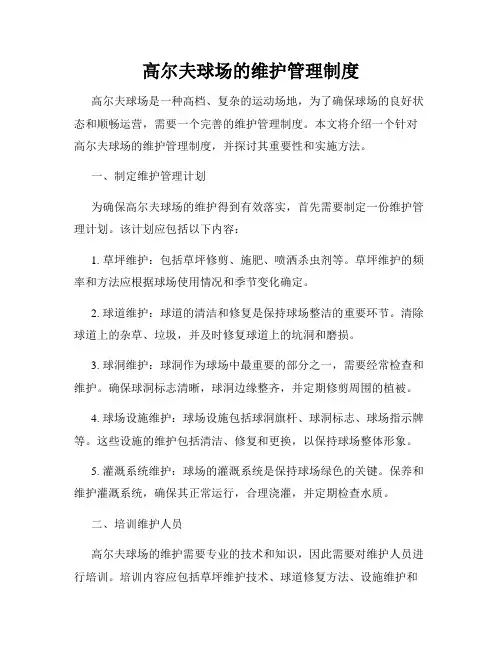 高尔夫球场的维护管理制度

高尔夫球场是一种高档、复杂的运动场地，为了确保球场的良好状态和顺畅运营，需要一个完善的维护管理制度。本文将介绍一个针对高尔夫球场的维护管理制度，并探讨其重要性和实施方法。

一、制定维护管理计划

为确保高尔夫球场的维护得到有效落实，首先需要制定一份维护管理计划。该计划应包括以下内容：

1. 草坪维护：包括草坪修剪、施肥、喷洒杀虫剂等。草坪维护的频率和方法应根据球场使用情况和季节变化确定。

2. 球道维护：球道的清洁和修复是保持球场整洁的重要环节。清除球道上的杂草、垃圾，并及时修复球道上的坑洞和磨损。

3. 球洞维护：球洞作为球场中最重要的部分之一，需要经常检查和维护。确保球洞标志清晰，球洞边缘整齐，并定期修剪周围的植被。

4. 球场设施维护：球场设施包括球洞旗杆、球洞标志、球场指示牌等。这些设施的维护包括清洁、修复和更换，以保持球场整体形象。

5. 灌溉系统维护：球场的灌溉系统是保持球场绿色的关键。保养和维护灌溉系统，确保其正常运行，合理浇灌，并定期检查水质。

二、培训维护人员

高尔夫球场的维护需要专业的技术和知识，因此需要对维护人员进行培训。培训内容应包括草坪维护技术、球道修复方法、设施维护和